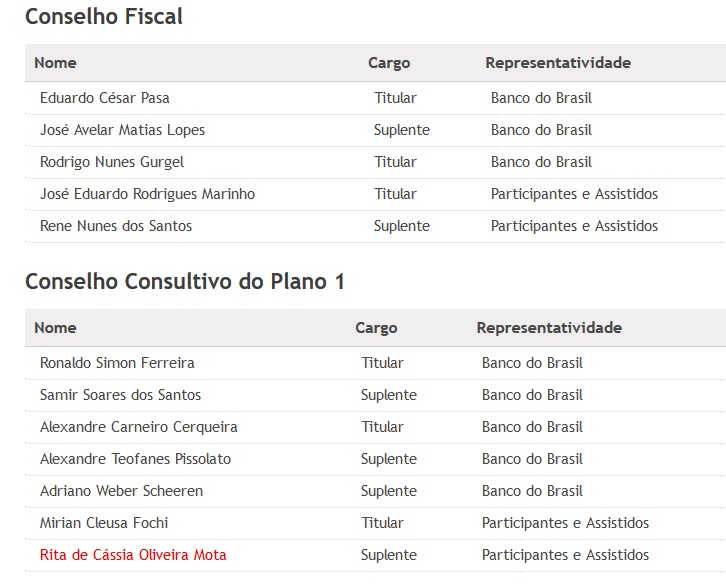 Conselho Fiscal

| Nome | Cargo | Representatividade |
|---|---|---|
| Eduardo César Pasa | Titular | Banco do Brasil |
| José Avelar Matias Lopes | Suplente | Banco do Brasil |
| Rodrigo Nunes Gurgel | Titular | Banco do Brasil |
| José Eduardo Rodrigues Marinho | Titular | Participantes e Assistidos |
| Rene Nunes dos Santos | Suplente | Participantes e Assistidos |

Conselho Consultivo do Plano 1

| Nome | Cargo | Representatividade |
|---|---|---|
| Ronaldo Simon Ferreira | Titular | Banco do Brasil |
| Samir Soares dos Santos | Suplente | Banco do Brasil |
| Alexandre Carneiro Cerqueira | Titular | Banco do Brasil |
| Alexandre Teofanes Pissolato | Suplente | Banco do Brasil |
| Adriano Weber Scheeren | Suplente | Banco do Brasil |
| Mirian Cleusa Fochi | Titular | Participantes e Assistidos |
| Rita de Cássia Oliveira Mota | Suplente | Participantes e Assistidos |